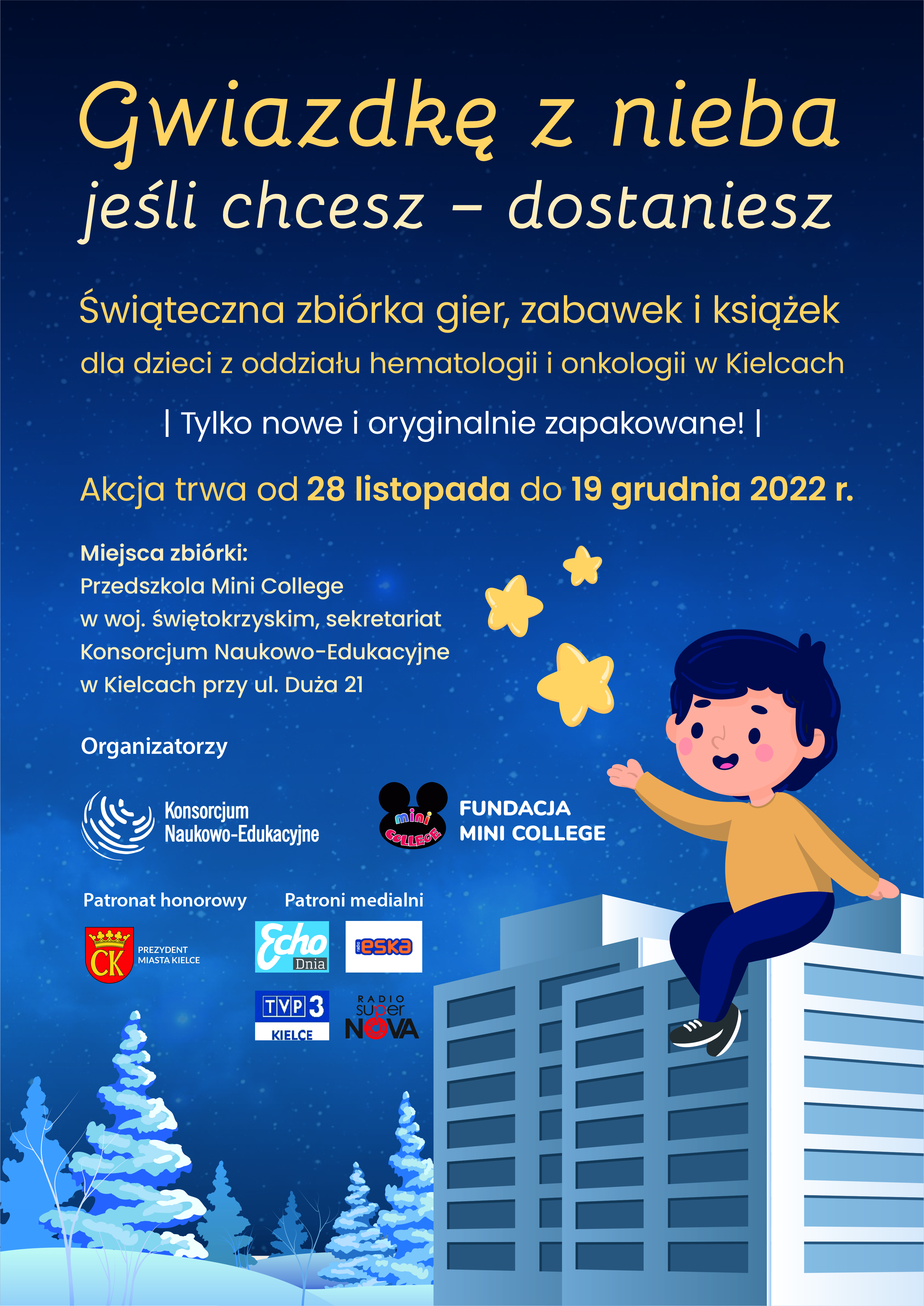 Gwiazdkę z nieba
jeśli chcesz – dostaniesz

Świąteczna zbiórka gier, zabawek i książek
dla dzieci z oddziału hematologii i onkologii w Kielcach

| Tylko nowe i oryginalnie zapakowane! |

Akcja trwa od 28 listopada do 19 grudnia 2022 r.

Miejsca zbiórki:
Przedszkola Mini College w woj. świętokrzyskim, sekretariat Konsorcjum Naukowo-Edukacyjne w Kielcach przy ul. Duża 21

Organizatorzy

Konsorcjum Naukowo-Edukacyjne

mini COLLEGE

FUNDACJA MINI COLLEGE

Patronat honorowy

CK

PREZYDENT MIASTA KIELCE

Patroni medialni

Echo Dnia

radio eska

TVP 3 KIELCE

RADIO super NOVA